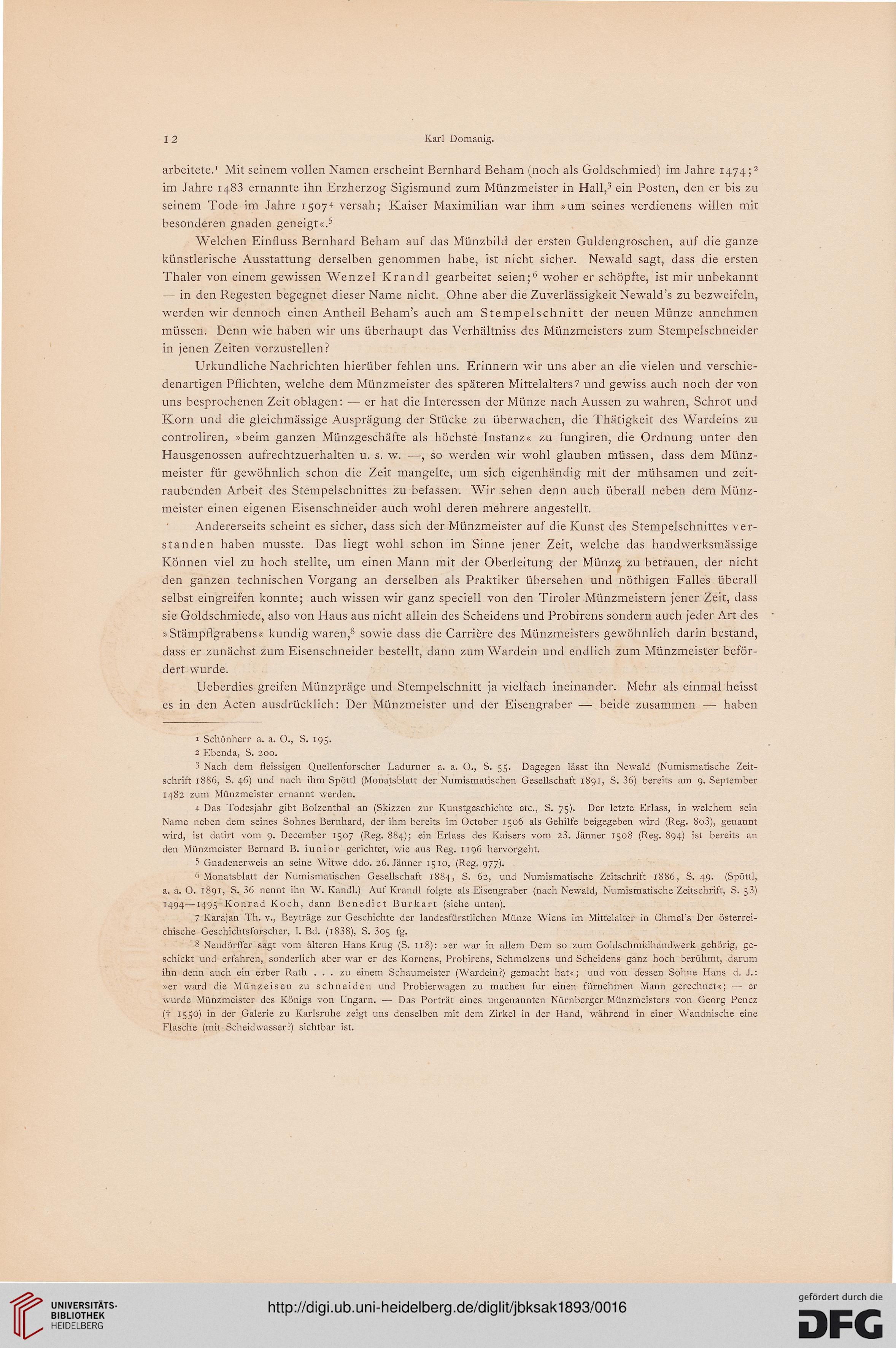 12 Karl Domanig.

arbeitete.$^1$ Mit seinem vollen Namen erscheint Bernhard Beham (noch als Goldschmied) im Jahre 1474;$^2$ im Jahre 1483 ernannte ihn Erzherzog Sigismund zum Münzmeister in Hall,$^3$ ein Posten, den er bis zu seinem Tode im Jahre 1507$^4$ versah; Kaiser Maximilian war ihm »um seines verdienens willen mit besonderen gnaden geneigt«.$^5$

Welchen Einfluss Bernhard Beham auf das Münzbild der ersten Guldengroschen, auf die ganze künstlerische Ausstattung derselben genommen habe, ist nicht sicher. Newald sagt, dass die ersten Thaler von einem gewissen Wenzel Krandl gearbeitet seien;$^6$ woher er schöpfte, ist mir unbekannt — in den Regesten begegnet dieser Name nicht. Ohne aber die Zuverlässigkeit Newald's zu bezweifeln, werden wir dennoch einen Antheil Beham's auch am Stempelschnitt der neuen Münze annehmen müssen. Denn wie haben wir uns überhaupt das Verhältniss des Münzmeisters zum Stempelschneider in jenen Zeiten vorzustellen?

Urkundliche Nachrichten hierüber fehlen uns. Erinnern wir uns aber an die vielen und verschiedenartigen Pflichten, welche dem Münzmeister des späteren Mittelalters$^7$ und gewiss auch noch der von uns besprochenen Zeit oblagen: — er hat die Interessen der Münze nach Aussen zu wahren, Schrot und Korn und die gleichmässige Ausprägung der Stücke zu überwachen, die Thätigkeit des Wardeins zu controliren, »beim ganzen Münzgeschäfte als höchste Instanz« zu fungiren, die Ordnung unter den Hausgenossen aufrechtzuerhalten u. s. w. —, so werden wir wohl glauben müssen, dass dem Münzmeister für gewöhnlich schon die Zeit mangelte, um sich eigenhändig mit der mühsamen und zeitraubenden Arbeit des Stempelschnittes zu befassen. Wir sehen denn auch überall neben dem Münzmeister einen eigenen Eisenschneider auch wohl deren mehrere angestellt.

Andererseits scheint es sicher, dass sich der Münzmeister auf die Kunst des Stempelschnittes verstanden haben musste. Das liegt wohl schon im Sinne jener Zeit, welche das handwerksmässige Können viel zu hoch stellte, um einen Mann mit der Oberleitung der Münze zu betrauen, der nicht den ganzen technischen Vorgang an derselben als Praktiker übersehen und nöthigen Falles überall selbst eingreifen konnte; auch wissen wir ganz speciell von den Tiroler Münzmeistern jener Zeit, dass sie Goldschmiede, also von Haus aus nicht allein des Scheidens und Probirens sondern auch jeder Art des »Stämpflgrabens« kundig waren,$^8$ sowie dass die Carrière des Münzmeisters gewöhnlich darin bestand, dass er zunächst zum Eisenschneider bestellt, dann zum Wardein und endlich zum Münzmeister befördert wurde.

Ueberdies greifen Münzpräge und Stempelschnitt ja vielfach ineinander. Mehr als einmal heisst es in den Acten ausdrücklich: Der Münzmeister und der Eisengraber — beide zusammen — haben

1 Schönherr a. a. O., S. 195.

2 Ebenda, S. 200.

3 Nach dem fleissigen Quellenforscher Ladurner a. a. O., S. 55. Dagegen lässt ihn Newald (Numismatische Zeitschrift 1886, S. 46) und nach ihm Spöttl (Monatsblatt der Numismatischen Gesellschaft 1891, S. 36) bereits am 9. September 1482 zum Münzmeister ernannt werden.

4 Das Todesjahr gibt Bolzenthal an (Skizzen zur Kunstgeschichte etc., S. 75). Der letzte Erlass, in welchem sein Name neben dem seines Sohnes Bernhard, der ihm bereits im October 1506 als Gehilfe beigegeben wird (Reg. 803), genannt wird, ist datirt vom 9. December 1507 (Reg. 884); ein Erlass des Kaisers vom 23. Jänner 1508 (Reg. 894) ist bereits an den Münzmeister Bernard B. iunior gerichtet, wie aus Reg. 1196 hervorgeht.

5 Gnadenerweis an seine Witwe ddo. 26. Jänner 1510, (Reg. 977).

6 Monatsblatt der Numismatischen Gesellschaft 1884, S. 62, und Numismatische Zeitschrift 1886, S. 49. (Spöttl, a. a. O. 1891, S. 36 nennt ihn W. Kandl.) Auf Krandl folgte als Eisengraber (nach Newald, Numismatische Zeitschrift, S. 53) 1494—1495 Konrad Koch, dann Benedict Burkart (siehe unten).

7 Karajan Th. v., Beyträge zur Geschichte der landesfürstlichen Münze Wiens im Mittelalter in Chmel's Der österreichische Geschichtsforscher, I. Bd. (1838), S. 305 fg.

8 Neudörffer sagt vom älteren Hans Krug (S. 118): »er war in allem Dem so zum Goldschmidhandwerk gehörig, geschickt und erfahren, sonderlich aber war er des Kornens, Probirens, Schmelzens und Scheidens ganz hoch berühmt, darum ihn denn auch ein erber Rath . . . zu einem Schaumeister (Wardein?) gemacht hat«; und von dessen Sohne Hans d. J.: »er ward die Münzeisen zu schneiden und Probierwagen zu machen fur einen fürnehmen Mann gerechnet«; — er wurde Münzmeister des Königs von Ungarn. — Das Porträt eines ungenannten Nürnberger Münzmeisters von Georg Pencz († 1550) in der Galerie zu Karlsruhe zeigt uns denselben mit dem Zirkel in der Hand, während in einer Wandnische eine Flasche (mit Scheidwasser?) sichtbar ist.

UNIVERSITÄTS-BIBLIOTHEK HEIDELBERG

http://digi.ub.uni-heidelberg.de/diglit/jbksak1893/0016

gefördert durch die DFG